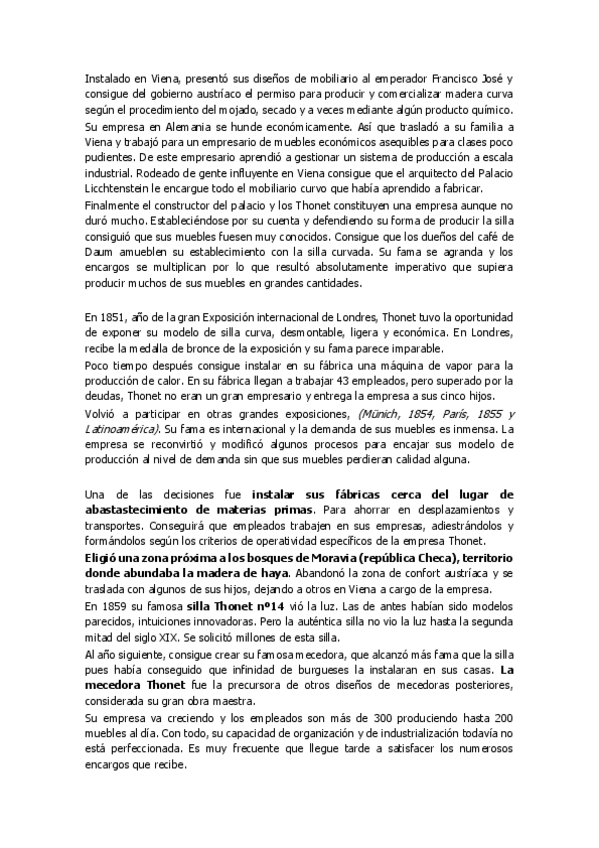 Instalado en Viena, presentó sus diseños de mobiliario al emperador Francisco José y consigue del gobierno austríaco el permiso para producir y comercializar madera curva según el procedimiento del mojado, secado y a veces mediante algún producto químico.

Su empresa en Alemania se hunde económicamente. Así que trasladó a su familia a Viena y trabajó para un empresario de muebles económicos asequibles para clases poco pudientes. De este empresario aprendió a gestionar un sistema de producción a escala industrial. Rodeado de gente influyente en Viena consigue que el arquitecto del Palacio Licchtenstein le encargue todo el mobiliario curvo que había aprendido a fabricar.

Finalmente el constructor del palacio y los Thonet constituyen una empresa aunque no duró mucho. Estableciéndose por su cuenta y defendiendo su forma de producir la silla consiguió que sus muebles fuesen muy conocidos. Consigue que los dueños del café de Daum amueblen su establecimiento con la silla curvada. Su fama se agranda y los encargos se multiplican por lo que resultó absolutamente imperativo que supiera producir muchos de sus muebles en grandes cantidades.

En 1851, año de la gran Exposición internacional de Londres, Thonet tuvo la oportunidad de exponer su modelo de silla curva, desmontable, ligera y económica. En Londres, recibe la medalla de bronce de la exposición y su fama parece imparable.

Poco tiempo después consigue instalar en su fábrica una máquina de vapor para la producción de calor. En su fábrica llegan a trabajar 43 empleados, pero superado por la deudas, Thonet no eran un gran empresario y entrega la empresa a sus cinco hijos.

Volvió a participar en otras grandes exposiciones, (Münich, 1854, París, 1855 y Latinoamérica). Su fama es internacional y la demanda de sus muebles es inmensa. La empresa se reconvirtió y modificó algunos procesos para encajar sus modelo de producción al nivel de demanda sin que sus muebles perdieran calidad alguna.

Una de las decisiones fue instalar sus fábricas cerca del lugar de abastastecimiento de materias primas. Para ahorrar en desplazamientos y transportes. Conseguirá que empleados trabajen en sus empresas, adiestrándolos y formándolos según los criterios de operatividad específicos de la empresa Thonet.

Eligió una zona próxima a los bosques de Moravia (república Checa), territorio donde abundaba la madera de haya. Abandonó la zona de confort austríaca y se traslada con algunos de sus hijos, dejando a otros en Viena a cargo de la empresa.

En 1859 su famosa silla Thonet nº14 vió la luz. Las de antes habían sido modelos parecidos, intuiciones innovadoras. Pero la auténtica silla no vio la luz hasta la segunda mitad del siglo XIX. Se solicitó millones de esta silla.

Al año siguiente, consigue crear su famosa mecedora, que alcanzó más fama que la silla pues había conseguido que infinidad de burgueses la instalaran en sus casas. La mecedora Thonet fue la precursora de otros diseños de mecedoras posteriores, considerada su gran obra maestra.

Su empresa va creciendo y los empleados son más de 300 produciendo hasta 200 muebles al día. Con todo, su capacidad de organización y de industrialización todavía no está perfeccionada. Es muy frecuente que llegue tarde a satisfacer los numerosos encargos que recibe.